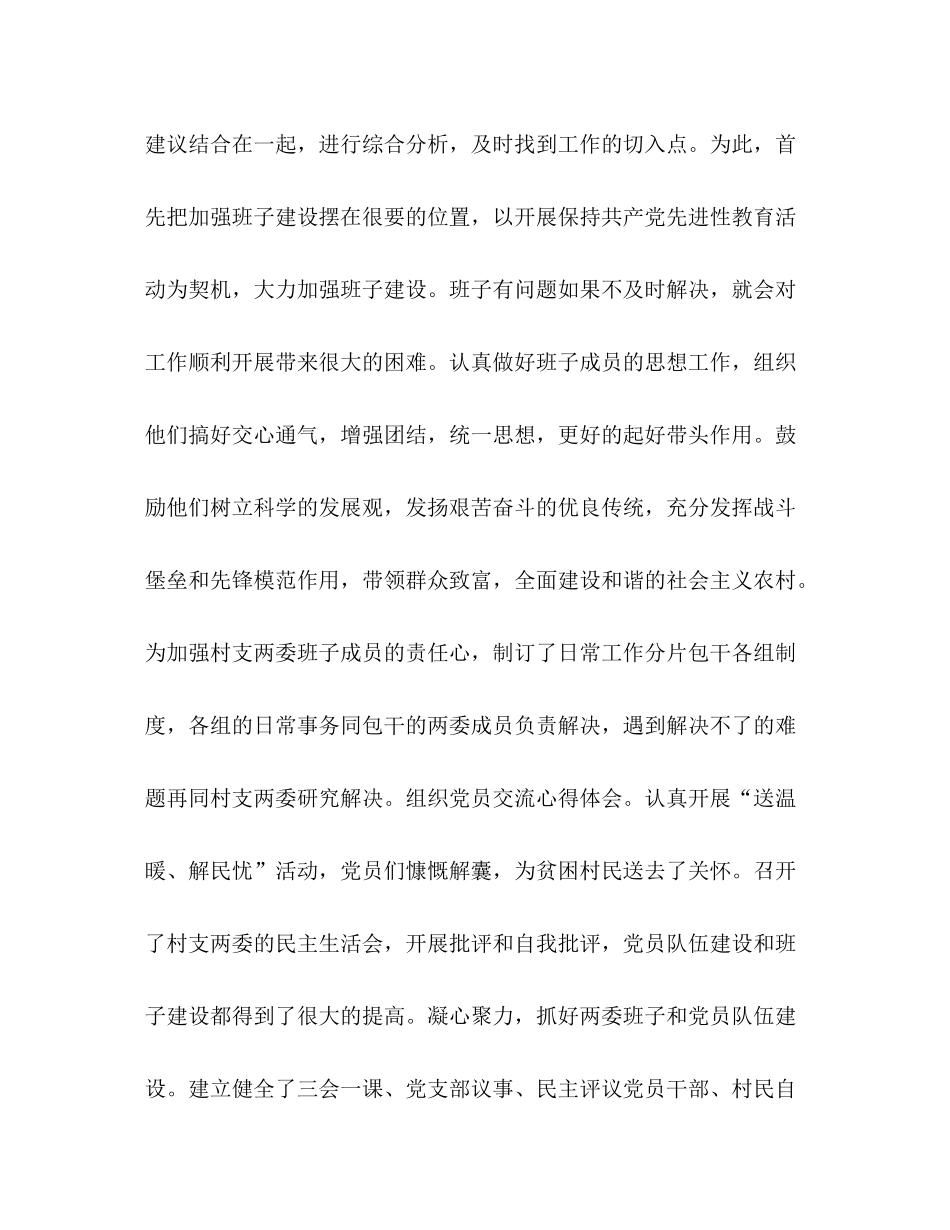 建议结合在一起，进行综合分析，及时找到工作的切入点。为此，首先把加强班子建设摆在很要的位置，以开展保持共产党先进性教育活动为契机，大力加强班子建设。班子有问题如果不及时解决，就会对工作顺利开展带来很大的困难。认真做好班子成员的思想工作，组织他们搞好交心通气，增强团结，统一思想，更好的起好带头作用。鼓励他们树立科学的发展观，发扬艰苦奋斗的优良传统，充分发挥战斗堡垒和先锋模范作用，带领群众致富，全面建设和谐的社会主义农村。为加强村支两委班子成员的责任心，制订了日常工作分片包干各组制度，各组的日常事务同包干的两委成员负责解决，遇到解决不了的难题再同村支两委研究解决。组织党员交流心得体会。认真开展“送温暖、解民忧”活动，党员们慷慨解囊，为贫困村民送去了关怀。召开了村支两委的民主生活会，开展批评和自我批评，党员队伍建设和班子建设都得到了很大的提高。凝心聚力，抓好两委班子和党员队伍建设。建立健全了三会一课、党支部议事、民主评议党员干部、村民自